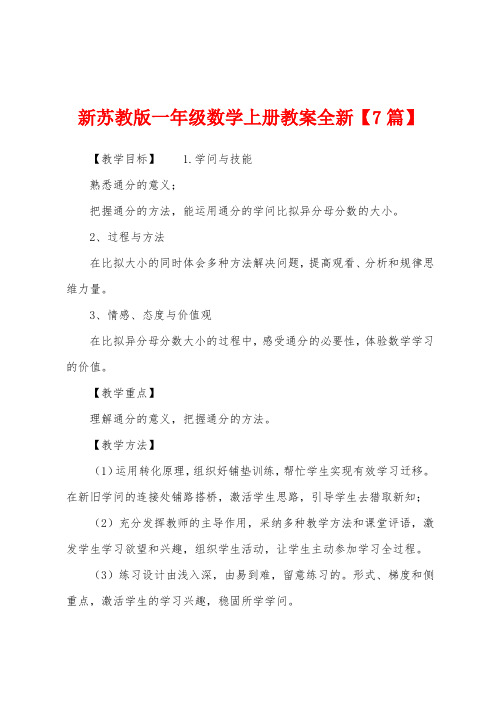 新苏教版一年级数学上册教案全新【7篇】

【教学目标】 1.学问与技能

熟悉通分的意义；

把握通分的方法，能运用通分的学问比拟异分母分数的大小。

2、过程与方法

在比拟大小的同时体会多种方法解决问题，提高观看、分析和规律思维力量。

3、情感、态度与价值观

在比拟异分母分数大小的过程中，感受通分的必要性，体验数学学习的价值。

【教学重点】

理解通分的意义，把握通分的方法。

【教学方法】

（1）运用转化原理，组织好铺垫训练，帮忙学生实现有效学习迁移。在新旧学问的连接处铺路搭桥，激活学生思路，引导学生去猎取新知；

（2）充分发挥教师的主导作用，采纳多种教学方法和课堂评语，激发学生学习欲望和兴趣，组织学生活动，让学生主动参加学习全过程。

（3）练习设计由浅入深，由易到难，留意练习的。形式、梯度和侧重点，激活学生的学习兴趣，稳固所学学问。